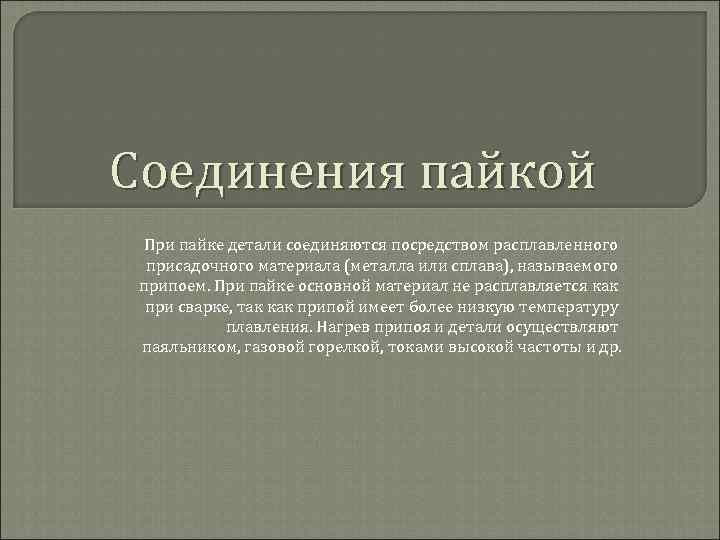 Соединения пайкой

При пайке детали соединяются посредством расплавленного присадочного материала (металла или сплава), называемого припоем. При пайке основной материал не расплавляется как при сварке, так как припой имеет более низкую температуру плавления. Нагрев припоя и детали осуществляют паяльником, газовой горелкой, токами высокой частоты и др.